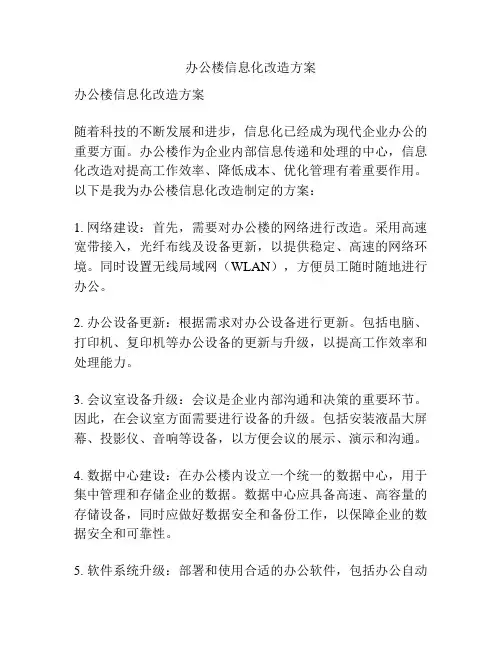 办公楼信息化改造方案

办公楼信息化改造方案

随着科技的不断发展和进步，信息化已经成为现代企业办公的重要方面。办公楼作为企业内部信息传递和处理的中心，信息化改造对提高工作效率、降低成本、优化管理有着重要作用。以下是我为办公楼信息化改造制定的方案：

1. 网络建设：首先，需要对办公楼的网络进行改造。采用高速宽带接入，光纤布线及设备更新，以提供稳定、高速的网络环境。同时设置无线局域网（WLAN），方便员工随时随地进行办公。

2. 办公设备更新：根据需求对办公设备进行更新。包括电脑、打印机、复印机等办公设备的更新与升级，以提高工作效率和处理能力。

3. 会议室设备升级：会议是企业内部沟通和决策的重要环节。因此，在会议室方面需要进行设备的升级。包括安装液晶大屏幕、投影仪、音响等设备，以方便会议的展示、演示和沟通。

4. 数据中心建设：在办公楼内设立一个统一的数据中心，用于集中管理和存储企业的数据。数据中心应具备高速、高容量的存储设备，同时应做好数据安全和备份工作，以保障企业的数据安全和可靠性。

5. 软件系统升级：部署和使用合适的办公软件，包括办公自动